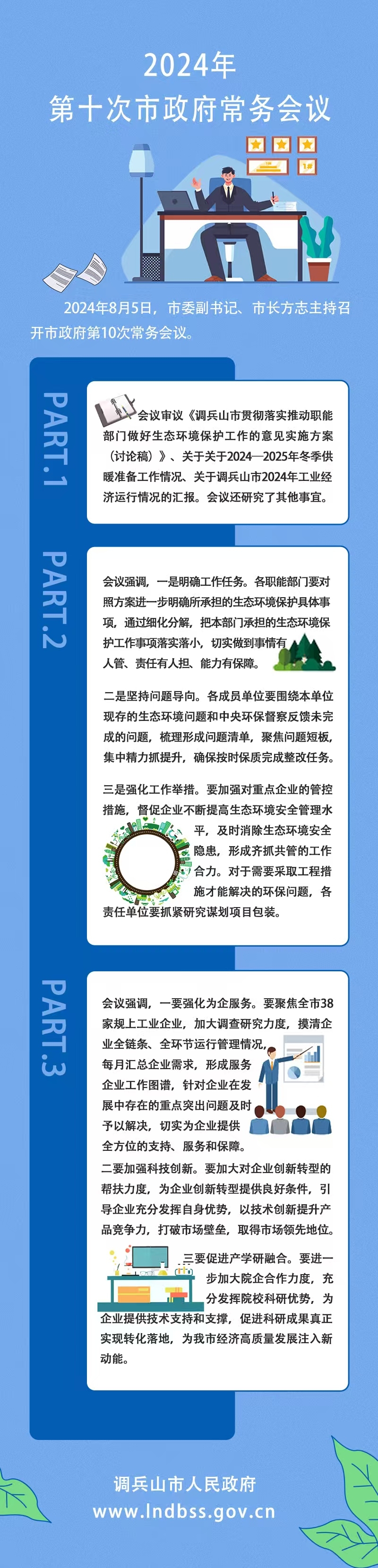 2024年
第十次市政府常务会议

1#

2024年8月5日，市委副书记、市长方志主持召开市政府第10次常务会议。

PART.1

会议审议《调兵山市贯彻落实推动职能部门做好生态环境保护工作的意见实施方案（讨论稿）》、关于关于2024—2025年冬季供暖准备工作情况、关于调兵山市2024年工业经济运行情况的汇报。会议还研究了其他事宜。

PART.2

会议强调，一是明确工作任务。各职能部门要对照方案进一步明确所承担的生态环境保护具体事项，通过细化分解，把本部门承担的生态环境保护工作事项落实落小，切实做到事情有人管、责任有人担、能力有保障。

二是坚持问题导向。各成员单位要围绕本单位现存的生态环境问题和中央环保督察反馈未完成的问题，梳理形成问题清单，聚焦问题短板，集中精力抓提升，确保按时保质完成整改任务。

三是强化工作举措。要加强对重点企业的管控措施，督促企业不断提高生态环境安全管理水平，及时消除生态环境安全隐患，形成齐抓共管的工作合力。对于需要采取工程措施才能解决的环保问题，各责任单位要抓紧研究谋划项目包装。

PART.3

会议强调，一要强化为企服务。要聚焦全市38家规上工业企业，加大调查研究力度，摸清企业全链条、全环节运行管理情况，每月汇总企业需求，形成服务企业工作图谱，针对企业在发展中存在的重点突出问题及时予以解决，切实为企业提供全方位的支持、服务和保障。

二要加强科技创新。要加大对企业创新转型的帮扶力度，为企业创新转型提供良好条件，引导企业充分发挥自身优势，以技术创新提升产品竞争力，打破市场壁垒，取得市场领先地位。

三要促进产学研融合。要进一步加大院企合作力度，充分发挥院校科研优势，为企业提供技术支持和支撑，促进科研成果真正实现转化落地，为我市经济高质量发展注入新动能。

调兵山市人民政府
www.lndbss.gov.cn